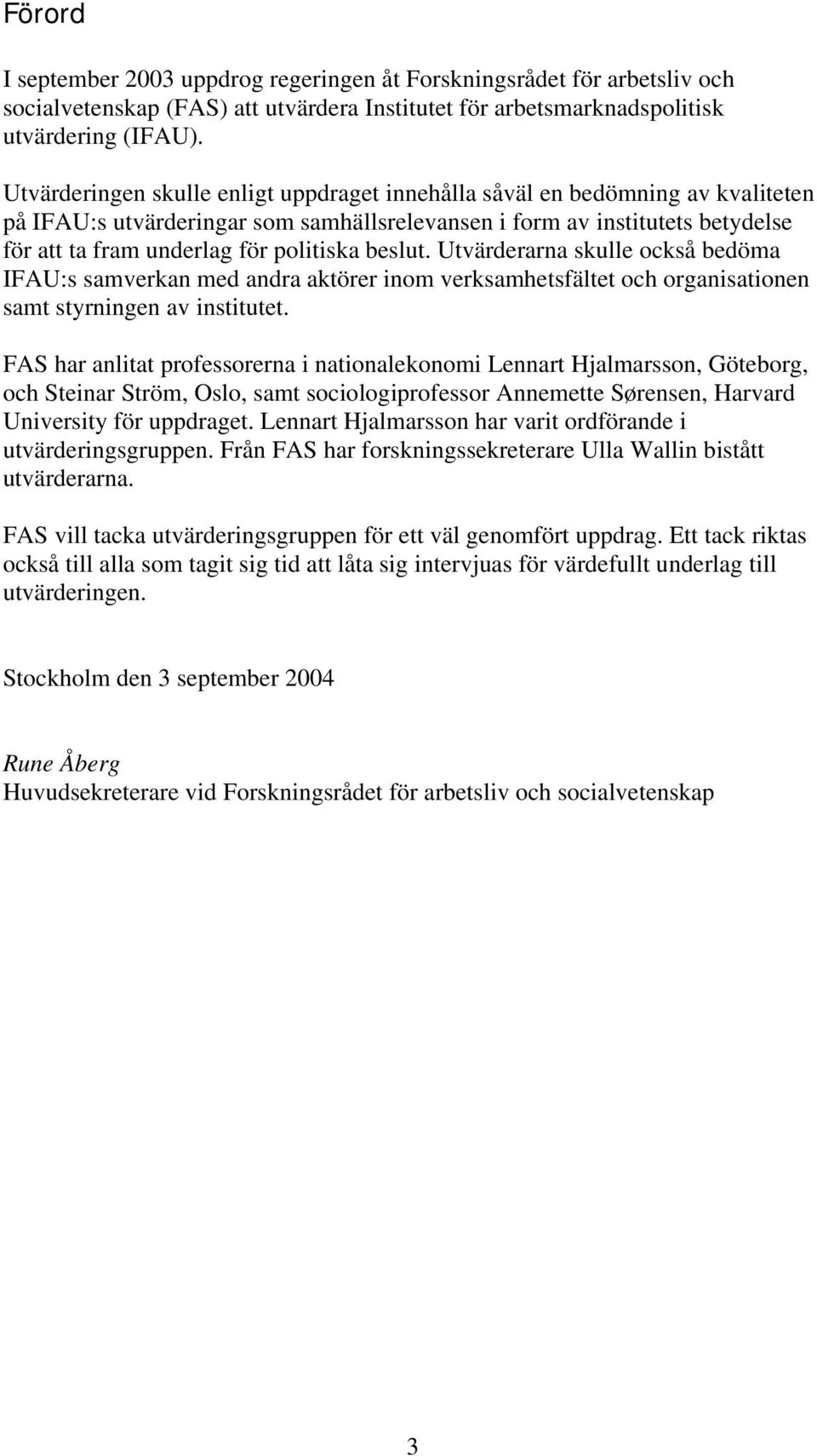 Förord

I september 2003 uppdrog regeringen åt Forskningsrådet för arbetsliv och socialvetenskap (FAS) att utvärdera Institutet för arbetsmarknadspolitisk utvärdering (IFAU).

Utvärderingen skulle enligt uppdraget innehålla såväl en bedömning av kvaliteten på IFAU:s utvärderingar som samhällsrelevansen i form av institutets betydelse för att ta fram underlag för politiska beslut. Utvärderarna skulle också bedöma IFAU:s samverkan med andra aktörer inom verksamhetsfältet och organisationen samt styrningen av institutet.

FAS har anlitat professorerna i nationalekonomi Lennart Hjalmarsson, Göteborg, och Steinar Ström, Oslo, samt sociologiprofessor Annemette Sørensen, Harvard University för uppdraget. Lennart Hjalmarsson har varit ordförande i utvärderingsgruppen. Från FAS har forskningssekreterare Ulla Wallin bistått utvärderarna.

FAS vill tacka utvärderingsgruppen för ett väl genomfört uppdrag. Ett tack riktas också till alla som tagit sig tid att låta sig intervjuas för värdefullt underlag till utvärderingen.

Stockholm den 3 september 2004

Rune Åberg
Huvudsekreterare vid Forskningsrådet för arbetsliv och socialvetenskap

3